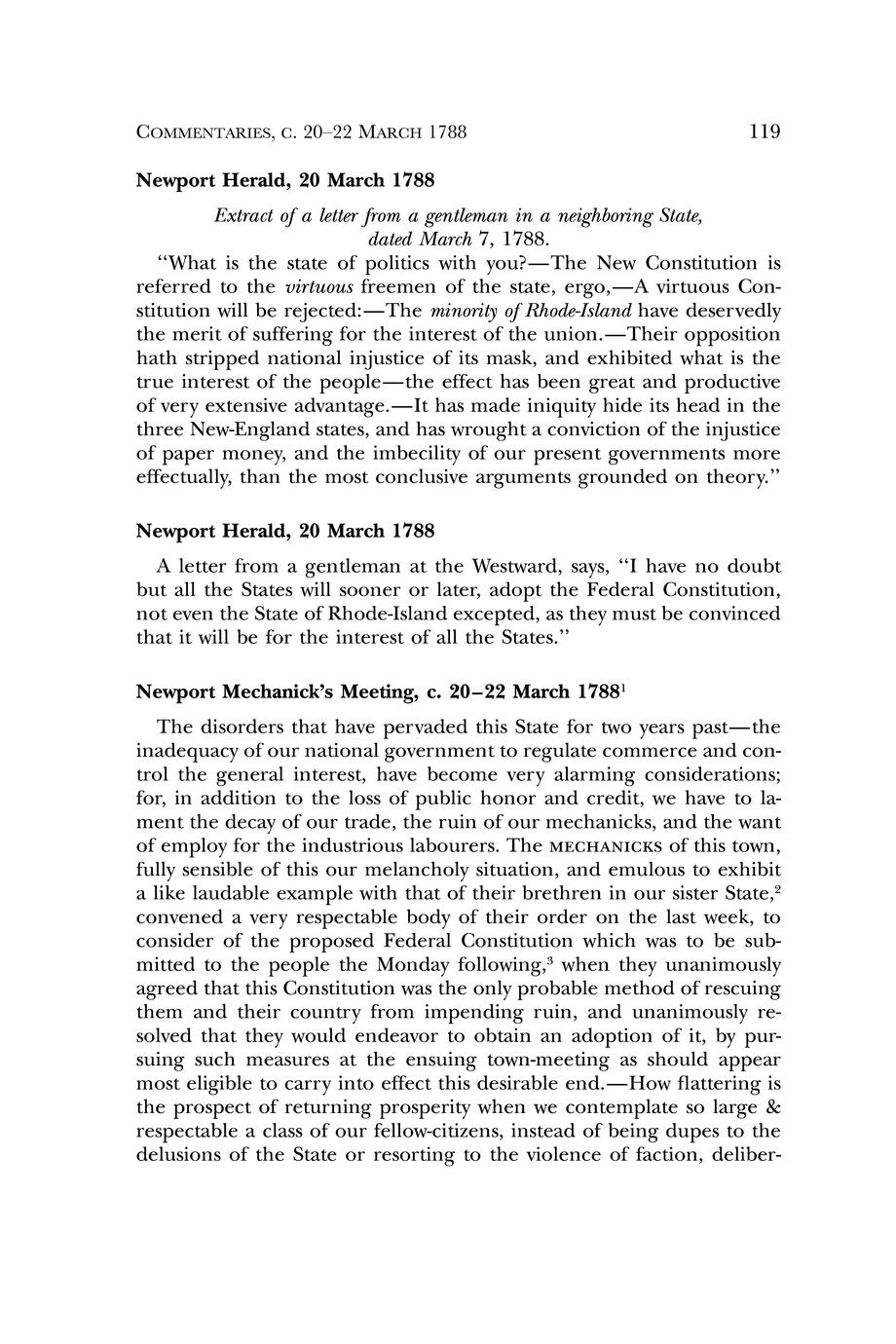 COMMENTARIES, C. 20–22 MARCH 1788 119

Newport Herald, 20 March 1788

Extract of a letter from a gentleman in a neighboring State, dated March 7, 1788.

"What is the state of politics with you?—The New Constitution is referred to the virtuous freemen of the state, ergo,—A virtuous Constitution will be rejected:—The minority of Rhode-Island have deservedly the merit of suffering for the interest of the union.—Their opposition hath stripped national injustice of its mask, and exhibited what is the true interest of the people—the effect has been great and productive of very extensive advantage.—It has made iniquity hide its head in the three New-England states, and has wrought a conviction of the injustice of paper money, and the imbecility of our present governments more effectually, than the most conclusive arguments grounded on theory."

Newport Herald, 20 March 1788

A letter from a gentleman at the Westward, says, "I have no doubt but all the States will sooner or later, adopt the Federal Constitution, not even the State of Rhode-Island excepted, as they must be convinced that it will be for the interest of all the States."

Newport Mechanick's Meeting, c. 20–22 March 1788$^1$

The disorders that have pervaded this State for two years past—the inadequacy of our national government to regulate commerce and control the general interest, have become very alarming considerations; for, in addition to the loss of public honor and credit, we have to lament the decay of our trade, the ruin of our mechanicks, and the want of employ for the industrious labourers. The MECHANICKS of this town, fully sensible of this our melancholy situation, and emulous to exhibit a like laudable example with that of their brethren in our sister State,$^2$ convened a very respectable body of their order on the last week, to consider of the proposed Federal Constitution which was to be submitted to the people the Monday following,$^3$ when they unanimously agreed that this Constitution was the only probable method of rescuing them and their country from impending ruin, and unanimously resolved that they would endeavor to obtain an adoption of it, by pursuing such measures at the ensuing town-meeting as should appear most eligible to carry into effect this desirable end.—How flattering is the prospect of returning prosperity when we contemplate so large & respectable a class of our fellow-citizens, instead of being dupes to the delusions of the State or resorting to the violence of faction, deliber-